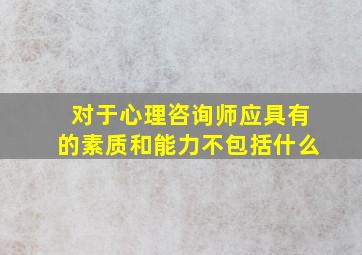 对于心理咨询师应具有的素质和能力不包括什么